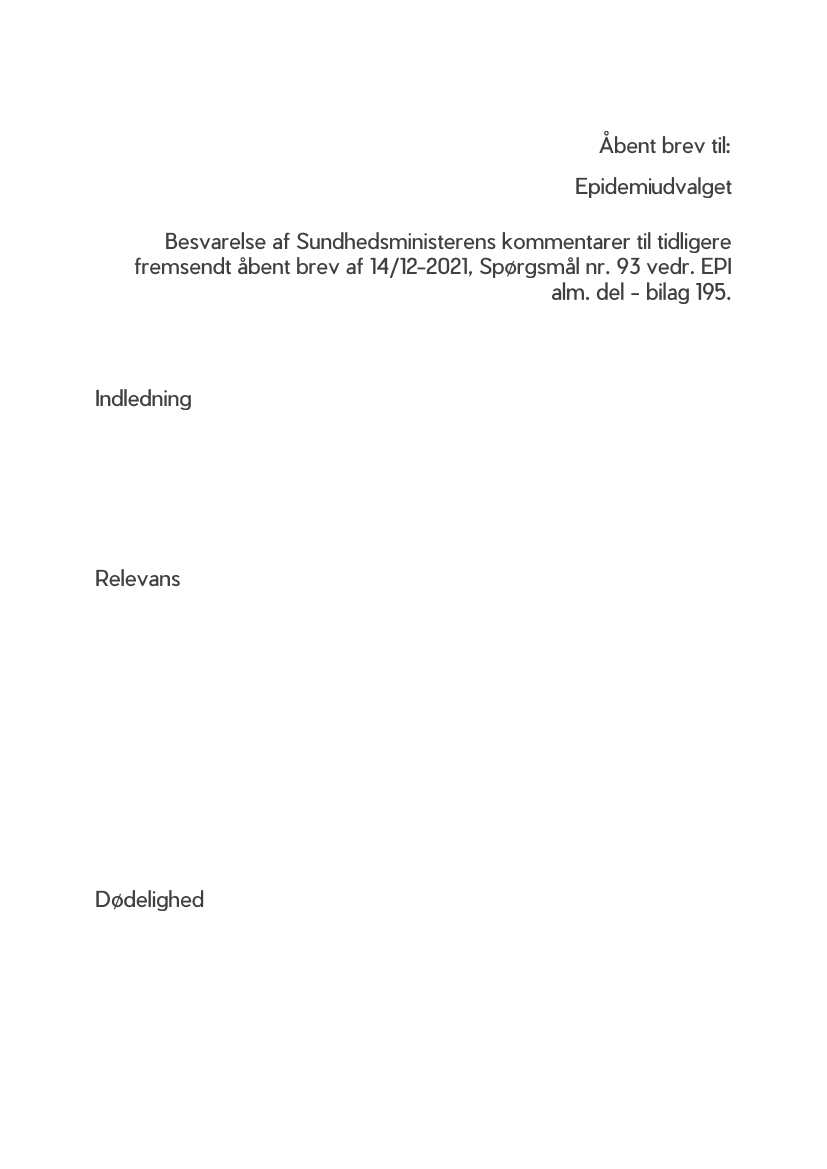 Åbent brev til:

Epidemiudvalget

Besvarelse af Sundhedsministerens kommentarer til tidligere fremsendt åbent brev af 14/12-2021, Spørgsmål nr. 93 vedr. EPI alm. del - bilag 195.

Indledning

Relevans

Dødelighed